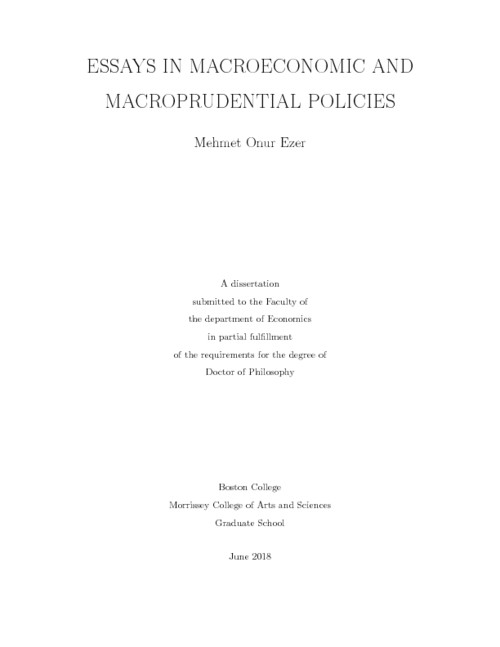 ESSAYS IN MACROECONOMIC AND MACROPRUDENTIAL POLICIES

Mehmet Onur Ezer

A dissertation
submitted to the Faculty of
the department of Economics
in partial fulfillment
of the requirements for the degree of
Doctor of Philosophy

Boston College
Morrissey College of Arts and Sciences
Graduate School

June 2018